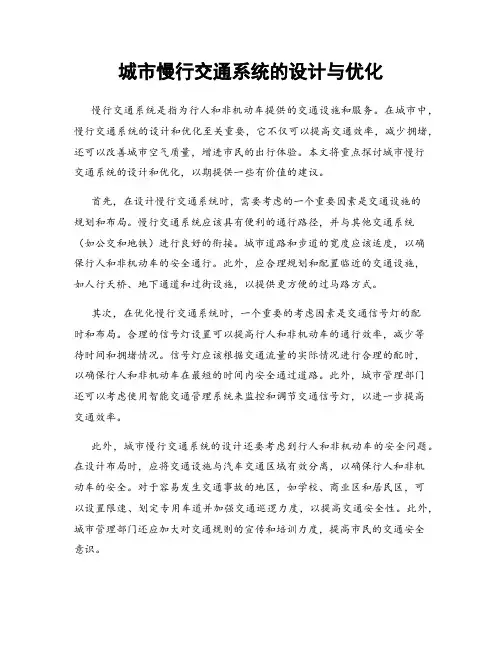 城市慢行交通系统的设计与优化

慢行交通系统是指为行人和非机动车提供的交通设施和服务。在城市中，慢行交通系统的设计和优化至关重要，它不仅可以提高交通效率，减少拥堵，还可以改善城市空气质量，增进市民的出行体验。本文将重点探讨城市慢行交通系统的设计和优化，以期提供一些有价值的建议。

首先，在设计慢行交通系统时，需要考虑的一个重要因素是交通设施的规划和布局。慢行交通系统应该具有便利的通行路径，并与其他交通系统（如公交和地铁）进行良好的衔接。城市道路和步道的宽度应该适度，以确保行人和非机动车的安全通行。此外，应合理规划和配置临近的交通设施，如人行天桥、地下通道和过街设施，以提供更方便的过马路方式。

其次，在优化慢行交通系统时，一个重要的考虑因素是交通信号灯的配时和布局。合理的信号灯设置可以提高行人和非机动车的通行效率，减少等待时间和拥堵情况。信号灯应该根据交通流量的实际情况进行合理的配时，以确保行人和非机动车在最短的时间内安全通过道路。此外，城市管理部门还可以考虑使用智能交通管理系统来监控和调节交通信号灯，以进一步提高交通效率。

此外，城市慢行交通系统的设计还要考虑到行人和非机动车的安全问题。在设计布局时，应将交通设施与汽车交通区域有效分离，以确保行人和非机动车的安全。对于容易发生交通事故的地区，如学校、商业区和居民区，可以设置限速、划定专用车道并加强交通巡逻力度，以提高交通安全性。此外，城市管理部门还应加大对交通规则的宣传和培训力度，提高市民的交通安全意识。